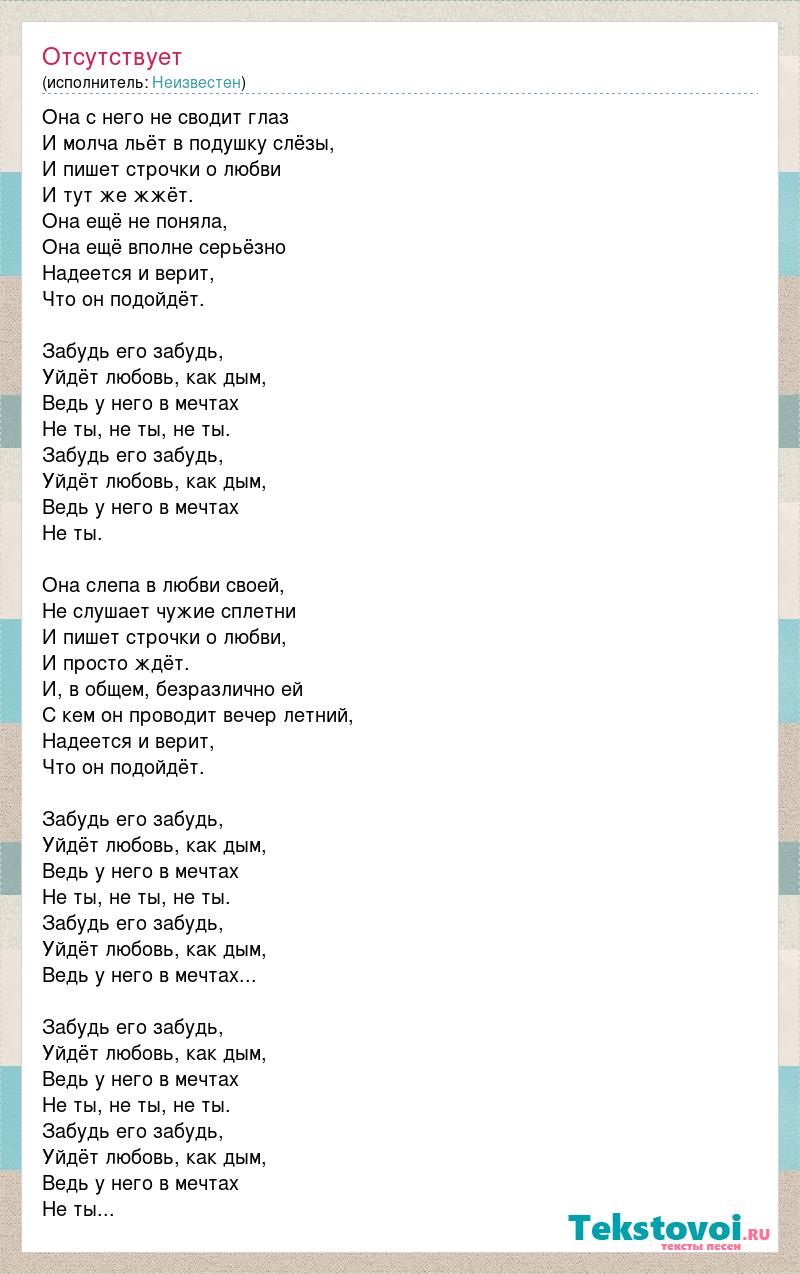 Отсутствует
(исполнитель: Неизвестен)

Она с него не сводит глаз
И молча льёт в подушку слёзы,
И пишет строчки о любви
И тут же жжёт.
Она ещё не поняла,
Она ещё вполне серьёзно
Надеется и верит,
Что он подойдёт.

Забудь его забудь,
Уйдёт любовь, как дым,
Ведь у него в мечтах
Не ты, не ты, не ты.
Забудь его забудь,
Уйдёт любовь, как дым,
Ведь у него в мечтах
Не ты.

Она слепа в любви своей,
Не слушает чужие сплетни
И пишет строчки о любви,
И просто ждёт.
И, в общем, безразлично ей
С кем он проводит вечер летний,
Надеется и верит,
Что он подойдёт.

Забудь его забудь,
Уйдёт любовь, как дым,
Ведь у него в мечтах
Не ты, не ты, не ты.
Забудь его забудь,
Уйдёт любовь, как дым,
Ведь у него в мечтах...

Забудь его забудь,
Уйдёт любовь, как дым,
Ведь у него в мечтах
Не ты, не ты, не ты.
Забудь его забудь,
Уйдёт любовь, как дым,
Ведь у него в мечтах
Не ты...

Tekstovoi.RU
тексты песен